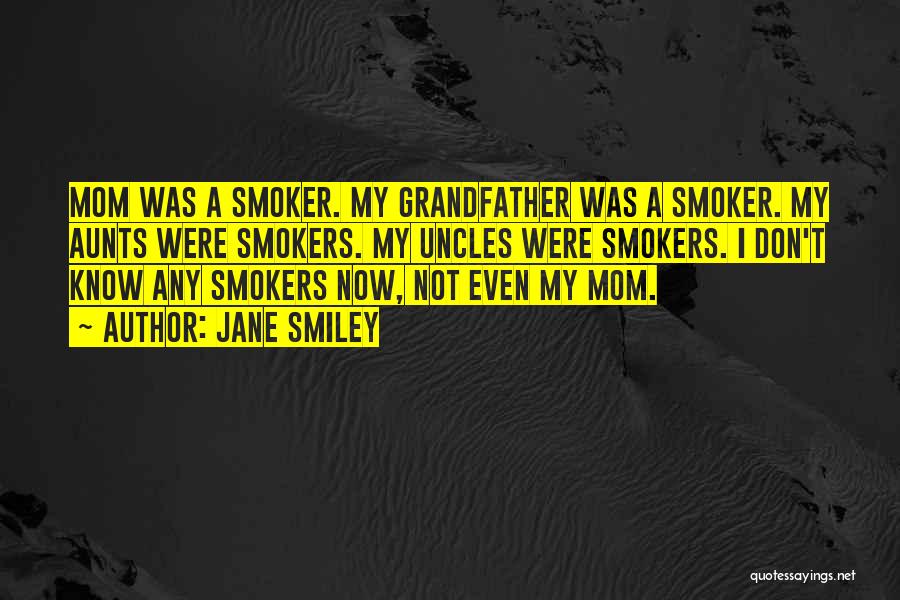 MOM WAS A SMOKER. MY GRANDFATHER WAS A SMOKER. MY AUNTS WERE SMOKERS. MY UNCLES WERE SMOKERS. I DON'T KNOW ANY SMOKERS NOW, NOT EVEN MY MOM.

~ AUTHOR: JANE SMILEY

quotessayings.net